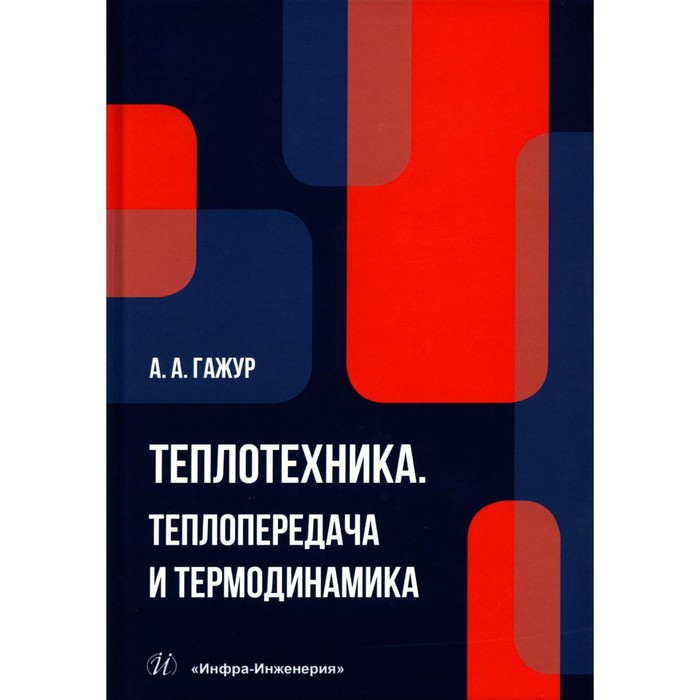 А. А. ГАЖУР

ТЕПЛОТЕХНИКА.
ТЕПЛОПЕРЕДАЧА
И ТЕРМОДИНАМИКА

«Инфра-Инженерия»